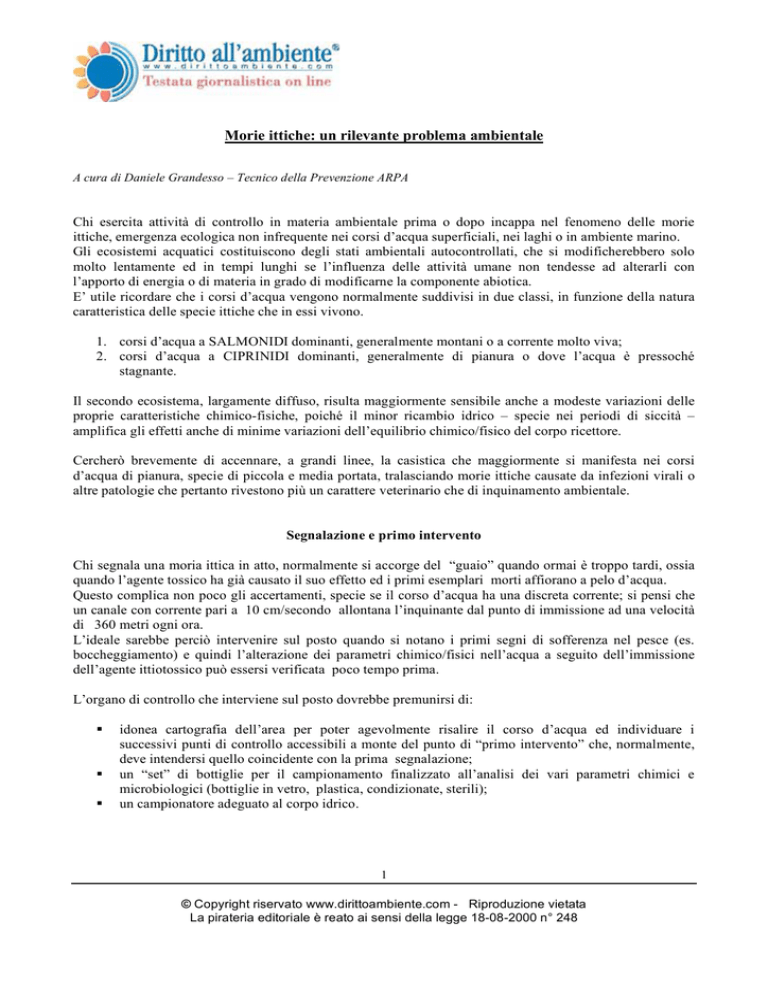 Diritto all'ambiente®
www.dirittoambiente.com
Testata giornalistica on line

Morie ittiche: un rilevante problema ambientale

A cura di Daniele Grandesso – Tecnico della Prevenzione ARPA

Chi esercita attività di controllo in materia ambientale prima o dopo incappa nel fenomeno delle morie ittiche, emergenza ecologica non infrequente nei corsi d'acqua superficiali, nei laghi o in ambiente marino.
Gli ecosistemi acquatici costituiscono degli stati ambientali autocontrollati, che si modificherebbero solo molto lentamente ed in tempi lunghi se l'influenza delle attività umane non tendesse ad alterarli con l'apporto di energia o di materia in grado di modificarne la componente abiotica.
E' utile ricordare che i corsi d'acqua vengono normalmente suddivisi in due classi, in funzione della natura caratteristica delle specie ittiche che in essi vivono.

1. corsi d'acqua a SALMONIDI dominanti, generalmente montani o a corrente molto viva;
2. corsi d'acqua a CIPRINIDI dominanti, generalmente di pianura o dove l'acqua è pressoché stagnante.

Il secondo ecosistema, largamente diffuso, risulta maggiormente sensibile anche a modeste variazioni delle proprie caratteristiche chimico-fisiche, poiché il minor ricambio idrico – specie nei periodi di siccità – amplifica gli effetti anche di minime variazioni dell'equilibrio chimico/fisico del corpo ricettore.

Cercherò brevemente di accennare, a grandi linee, la casistica che maggiormente si manifesta nei corsi d'acqua di pianura, specie di piccola e media portata, tralasciando morie ittiche causate da infezioni virali o altre patologie che pertanto rivestono più un carattere veterinario che di inquinamento ambientale.

Segnalazione e primo intervento

Chi segnala una moria ittica in atto, normalmente si accorge del "guaio" quando ormai è troppo tardi, ossia quando l'agente tossico ha già causato il suo effetto ed i primi esemplari morti affiorano a pelo d'acqua.
Questo complica non poco gli accertamenti, specie se il corso d'acqua ha una discreta corrente; si pensi che un canale con corrente pari a 10 cm/secondo allontana l'inquinante dal punto di immissione ad una velocità di 360 metri ogni ora.
L'ideale sarebbe perciò intervenire sul posto quando si notano i primi segni di sofferenza nel pesce (es. boccheggiamento) e quindi l'alterazione dei parametri chimico/fisici nell'acqua a seguito dell'immissione dell'agente ittiotossico può essersi verificata poco tempo prima.

L'organo di controllo che interviene sul posto dovrebbe premunirsi di:

▪ idonea cartografia dell'area per poter agevolmente risalire il corso d'acqua ed individuare i successivi punti di controllo accessibili a monte del punto di "primo intervento" che, normalmente, deve intendersi quello coincidente con la prima segnalazione;
▪ un "set" di bottiglie per il campionamento finalizzato all'analisi dei vari parametri chimici e microbiologici (bottiglie in vetro, plastica, condizionate, sterili);
▪ un campionatore adeguato al corpo idrico.

1

© Copyright riservato www.dirittoambiente.com - Riproduzione vietata
La pirateria editoriale è reato ai sensi della legge 18-08-2000 n° 248